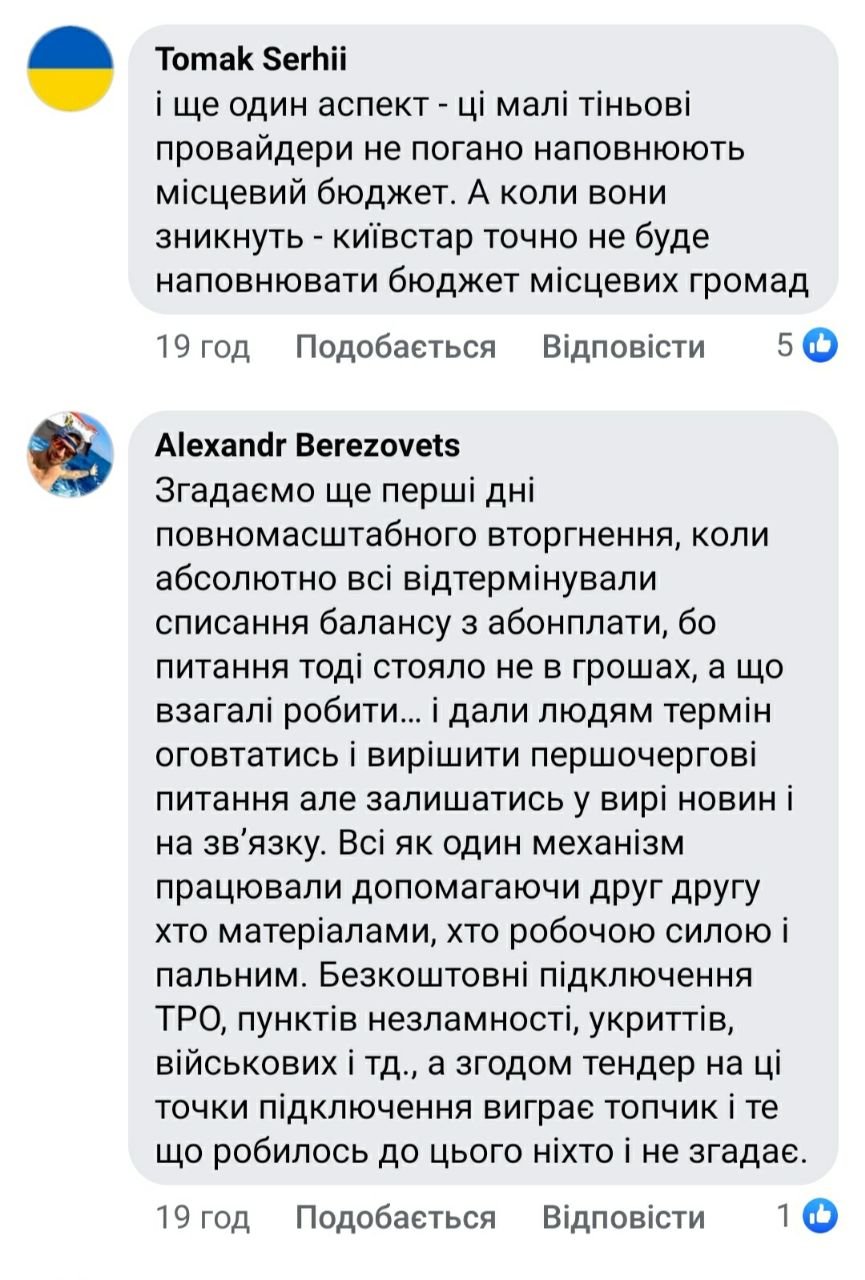 Tomak Serhii
і ще один аспект - ці малі тіньові провайдери не погано наповнюють місцевий бюджет. А коли вони зникнуть - київстар точно не буде наповнювати бюджет місцевих громад

19 год Подобається Відповісти 5

Alexandr Berezovets
Згадаємо ще перші дні повномасштабного вторгнення, коли абсолютно всі відтермінували списання балансу з абонплати, бо питання тоді стояло не в грошах, а що взагалі робити… і дали людям термін оговтатись і вирішити першочергові питання але залишатись у вирі новин і на зв'язку. Всі як один механізм працювали допомагаючи друг другу хто матеріалами, хто робочою силою і пальним. Безкоштовні підключення ТРО, пунктів незламності, укриттів, військових і тд., а згодом тендер на ці точки підключення виграє топчик і те що робилось до цього ніхто і не згадає.

19 год Подобається Відповісти 1